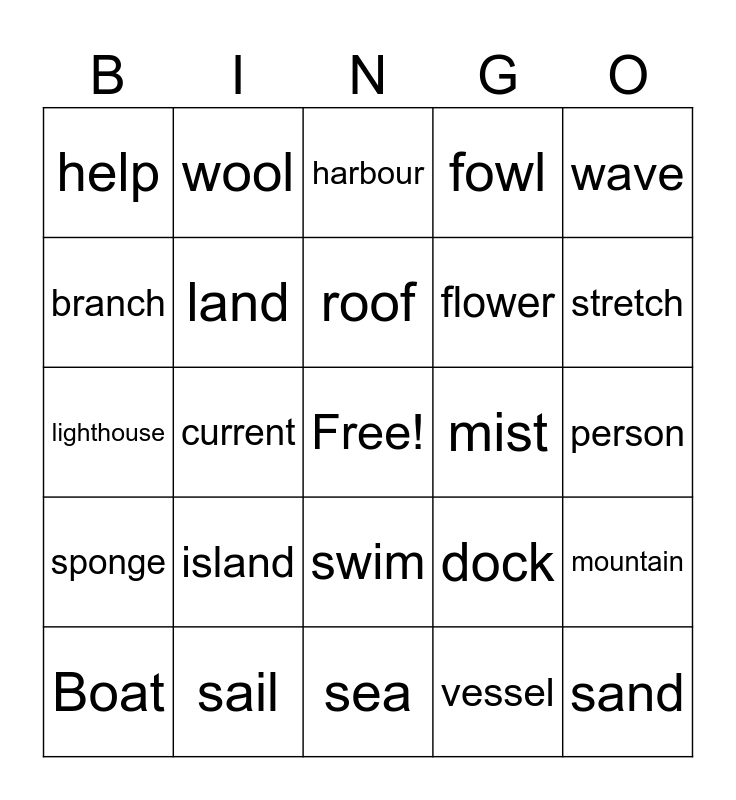 | B | I | N | G | O |
|---|---|---|---|---|
| help | wool | harbour | fowl | wave |
| branch | land | roof | flower | stretch |
| lighthouse | current | Free! | mist | person |
| sponge | island | swim | dock | mountain |
| Boat | sail | sea | vessel | sand |